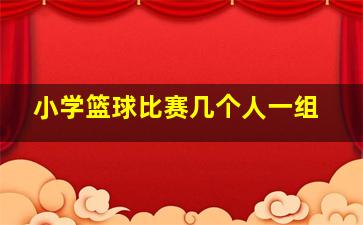 小学篮球比赛几个人一组